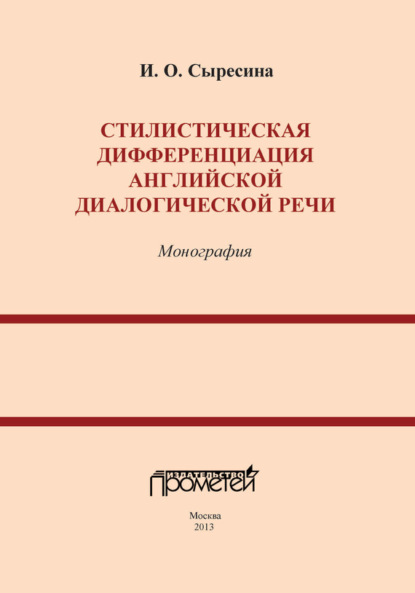 И. О. Сыресина

СТИЛИСТИЧЕСКАЯ ДИФФЕРЕНЦИАЦИЯ АНГЛИЙСКОЙ ДИАЛОГИЧЕСКОЙ РЕЧИ

Монография

ИЗДАТЕЛЬСТВО
ПРОМЕТЕЙ

Москва
2013